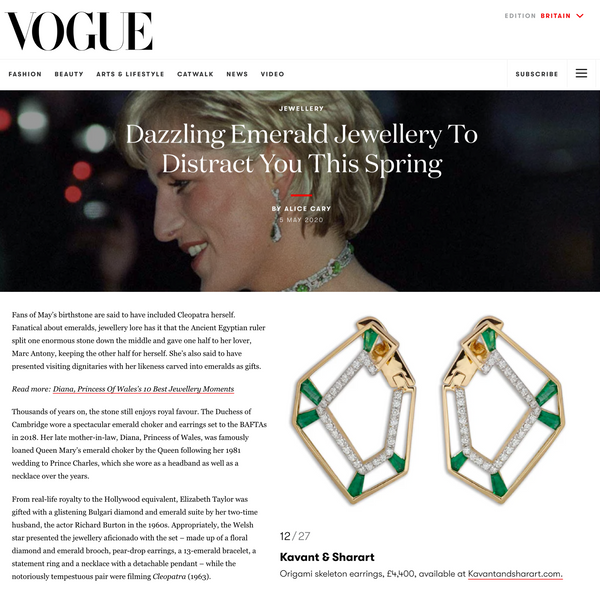 VOGUE

EDITION BRITAIN

FASHION BEAUTY ARTS & LIFESTYLE CATWALK NEWS VIDEO

SUBSCRIBE

JEWELLERY

Dazzling Emerald Jewellery To Distract You This Spring

BY ALICE CARY
5 MAY 2020

Fans of May's birthstone are said to have included Cleopatra herself. Fanatical about emeralds, jewellery lore has it that the Ancient Egyptian ruler split one enormous stone down the middle and gave one half to her lover, Marc Antony, keeping the other half for herself. She's also said to have presented visiting dignitaries with her likeness carved into emeralds as gifts.

Read more: Diana, Princess Of Wales's 10 Best Jewellery Moments

Thousands of years on, the stone still enjoys royal favour. The Duchess of Cambridge wore a spectacular emerald choker and earrings set to the BAFTAs in 2018. Her late mother-in-law, Diana, Princess of Wales, was famously loaned Queen Mary's emerald choker by the Queen following her 1981 wedding to Prince Charles, which she wore as a headband as well as a necklace over the years.

From real-life royalty to the Hollywood equivalent, Elizabeth Taylor was gifted with a glistening Bulgari diamond and emerald suite by her two-time husband, the actor Richard Burton in the 1960s. Appropriately, the Welsh star presented the jewellery aficionado with the set – made up of a floral diamond and emerald brooch, pear-drop earrings, a 13-emerald bracelet, a statement ring and a necklace with a detachable pendant – while the notoriously tempestuous pair were filming Cleopatra (1963).

12 / 27

Kavant & Sharart

Origami skeleton earrings, £4,400, available at Kavantandsharart.com.